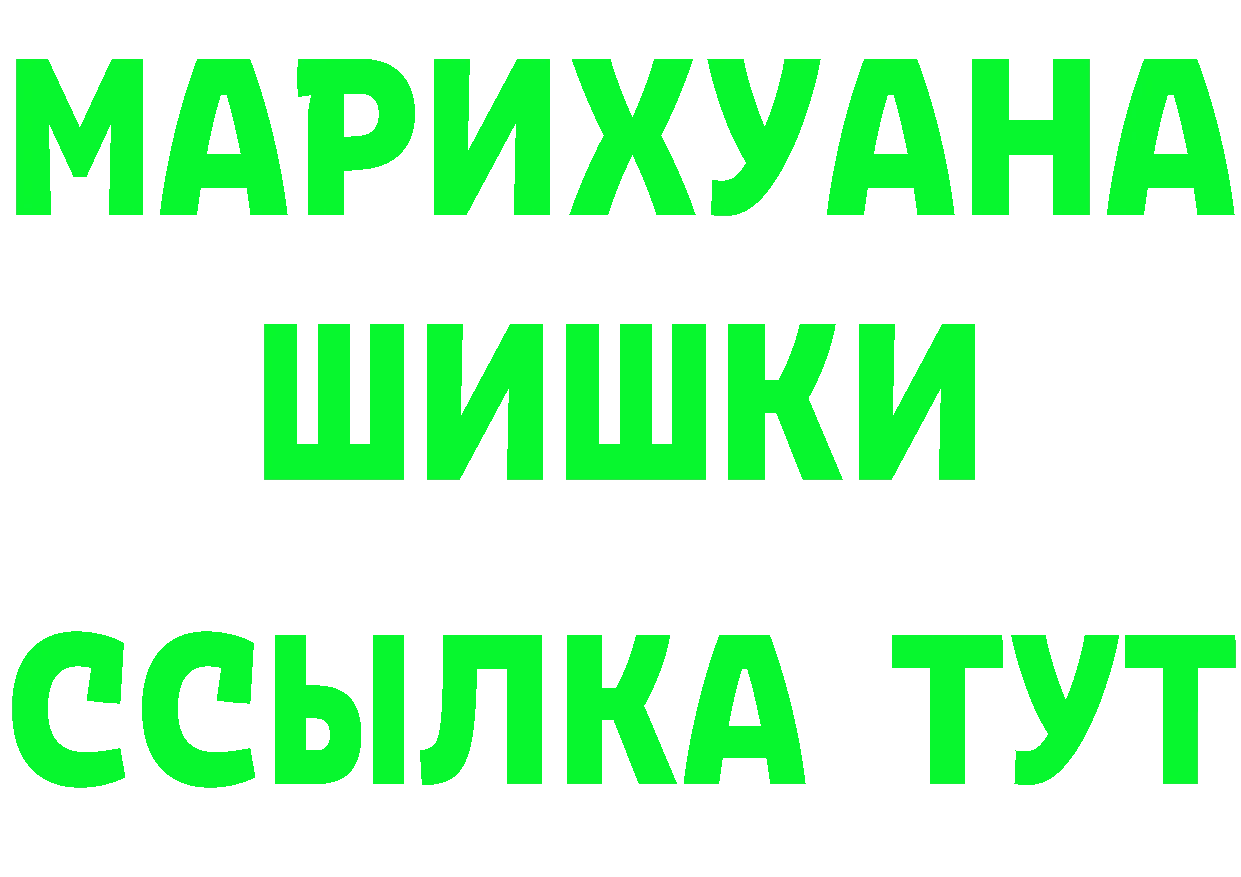 МАРИХУАНА
ШИШКИ
ССЫЛКА ТУТ